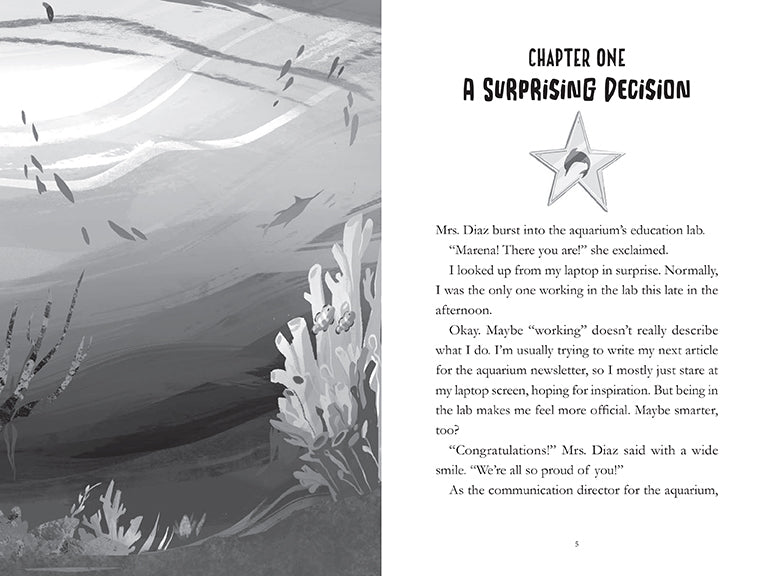 CHAPTER ONE
A SURPRISING DECISION

Mrs. Diaz burst into the aquarium's education lab.

"Marena! There you are!" she exclaimed.

I looked up from my laptop in surprise. Normally, I was the only one working in the lab this late in the afternoon.

Okay. Maybe "working" doesn't really describe what I do. I'm usually trying to write my next article for the aquarium newsletter, so I mostly just stare at my laptop screen, hoping for inspiration. But being in the lab makes me feel more official. Maybe smarter, too?

"Congratulations!" Mrs. Diaz said with a wide smile. "We're all so proud of you!"

As the communication director for the aquarium,

5